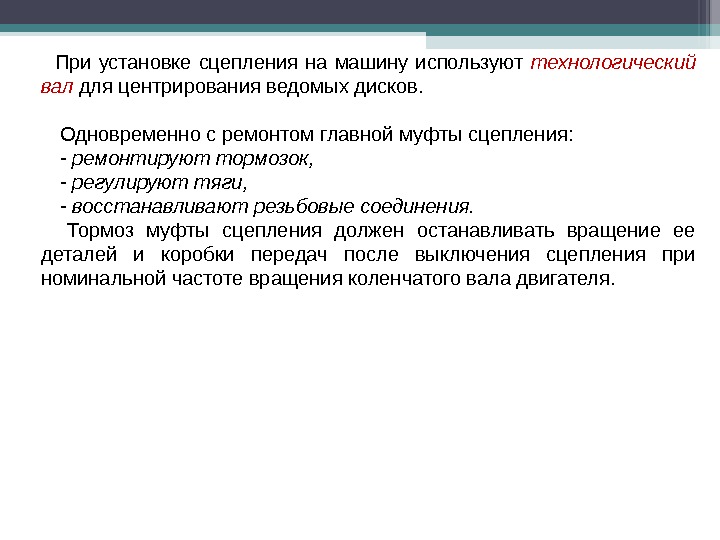 При установке сцепления на машину используют технологический вал для центрирования ведомых дисков.

Одновременно с ремонтом главной муфты сцепления:
- ремонтируют тормозок,
- регулируют тяги,
- восстанавливают резьбовые соединения.
Тормоз муфты сцепления должен останавливать вращение ее деталей и коробки передач после выключения сцепления при номинальной частоте вращения коленчатого вала двигателя.